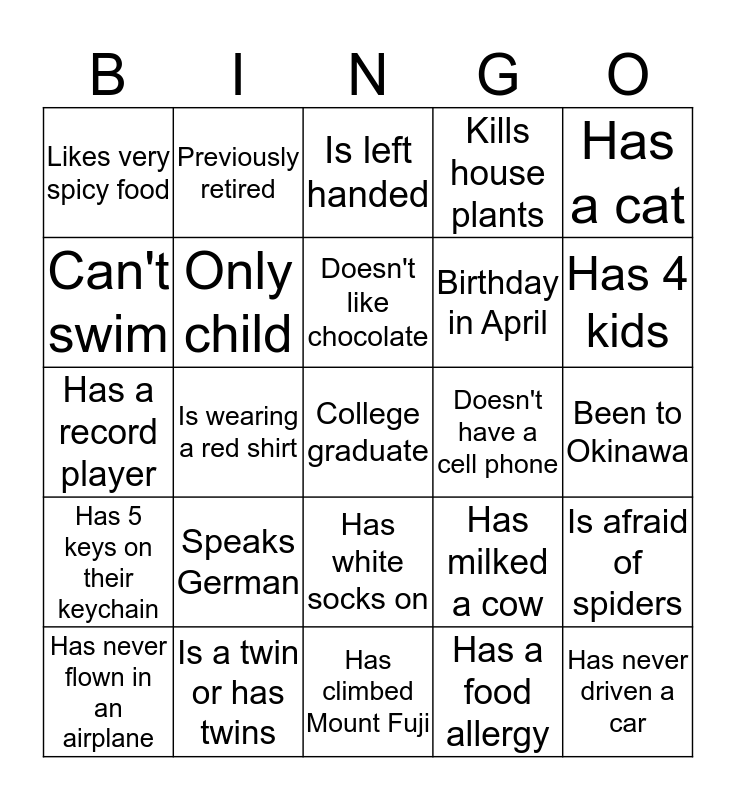 | B | I | N | G | O |
|---|---|---|---|---|
| Likes very spicy food | Previously retired | Is left handed | Kills house plants | Has a cat |
| Can't swim | Only child | Doesn't like chocolate | Birthday in April | Has 4 kids |
| Has a record player | Is wearing a red shirt | College graduate | Doesn't have a cell phone | Been to Okinawa |
| Has 5 keys on their keychain | Speaks German | Has white socks on | Has milked a cow | Is afraid of spiders |
| Has never flown in an airplane | Is a twin or has twins | Has climbed Mount Fuji | Has a food allergy | Has never driven a car |